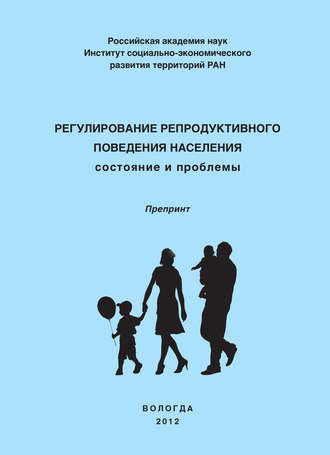 Российская академия наук
Институт социально-экономического развития территорий РАН

РЕГУЛИРОВАНИЕ РЕПРОДУКТИВНОГО ПОВЕДЕНИЯ НАСЕЛЕНИЯ
состояние и проблемы

Препринт

ВОЛОГДА
2012